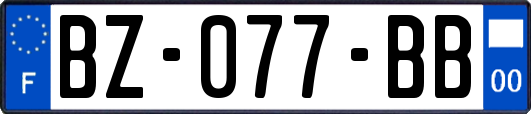 F
BZ-077-BB
00